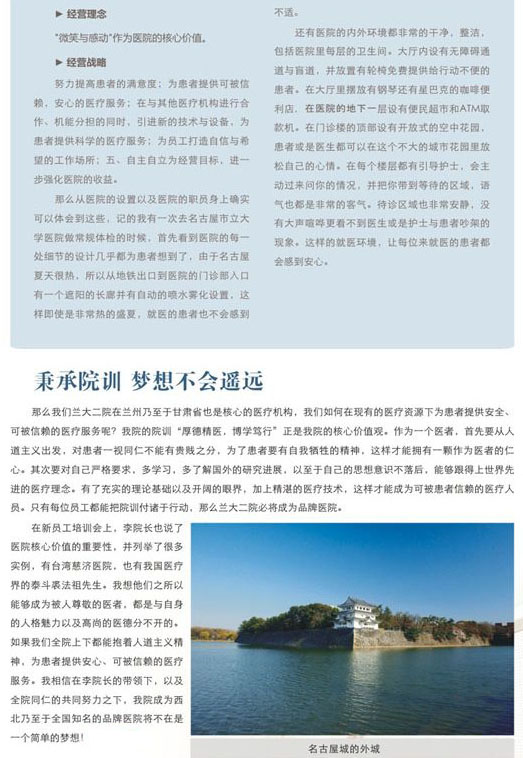 ▶ 经营理念

"微笑与感动"作为医院的核心价值。

▶ 经营战略

努力提高患者的满意度；为患者提供可被信赖，安心的医疗服务；在与其他医疗机构进行合作、机能分担的同时，引进新的技术与设备，为患者提供科学的医疗服务；为员工打造自信与希望的工作场所；五、自主自立为经营目标，进一步强化医院的收益。

那么从医院的设置以及医院的职员身上确实可以体会到这些，记的我有一次去名古屋市立大学医院做常规体检的时候，首先看到医院的每一处细节的设计几乎都为患者想到了，由于名古屋夏天很热，所以从地铁出口到医院的门诊部入口有一个遮阳的长廊并有自动的喷水雾化设置，这样即使是非常热的盛夏，就医的患者也不会感到不适。

还有医院的内外环境都非常的干净，整洁，包括医院里每层的卫生间。大厅内设有无障碍通道与盲道，并放置有轮椅免费提供给行动不便的患者。在大厅里摆放有钢琴还有星巴克的咖啡便利店，在医院的地下一层设有便民超市和ATM取款机。在门诊楼的顶部设有开放式的空中花园，患者或是医生都可以在这个不大的城市花园里放松自己的心情。在每个楼层都有引导护士，会主动过来问你的情况，并把你带到等待的区域，语气也都是非常的客气。待诊区域也非常安静，没有大声喧哗更看不到医生或是护士与患者吵架的现象。这样的就医环境，让每位来就医的患者都会感到安心。

秉承院训 梦想不会遥远

那么我们兰大二院在兰州乃至于甘肃省也是核心的医疗机构，我们如何在现有的医疗资源下为患者提供安全、可被信赖的医疗服务呢？我院的院训"厚德精医，博学笃行"正是我院的核心价值观。作为一个医者，首先要从人道主义出发，对患者一视同仁不能有贵贱之分，为了患者要有自我牺牲的精神，这样才能拥有一颗作为医者的仁心。其次要对自己严格要求，多学习，多了解国外的研究进展，以至于自己的思想意识不落后，能够跟得上世界先进的医疗理念。有了充实的理论基础以及开阔的眼界，加上精湛的医疗技术，这样才能成为可被患者信赖的医疗人员。只有每位员工都能把院训付诸于行动，那么兰大二院必将成为品牌医院。

在新员工培训会上，李院长也说了医院核心价值的重要性，并列举了很多实例，有台湾慈济医院，也有我国医疗界的泰斗裘法祖先生。我想他们之所以能够成为被人尊敬的医者，都是与自身的人格魅力以及高尚的医德分不开的。如果我们全院上下都能抱着人道主义精神，为患者提供安心、可被信赖的医疗服务。我相信在李院长的带领下，以及全院同仁的共同努力之下，我院成为西北乃至于全国知名的品牌医院将不在是一个简单的梦想！

名古屋城的外城